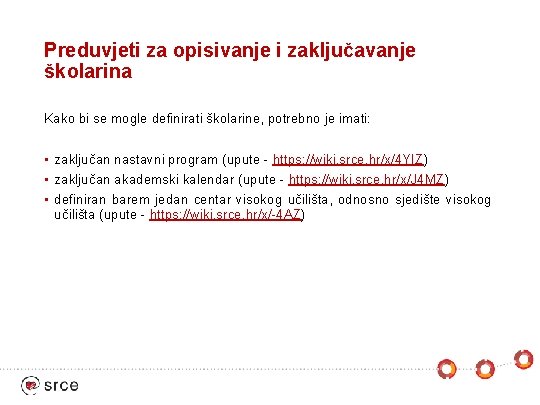 Preduvjeti za opisivanje i zaključavanje školarina

Kako bi se mogle definirati školarine, potrebno je imati:

▪ zaključan nastavni program (upute - https://wiki.srce.hr/x/4YIZ)
▪ zaključan akademski kalendar (upute - https://wiki.srce.hr/x/J4MZ)
▪ definiran barem jedan centar visokog učilišta, odnosno sjedište visokog učilišta (upute - https://wiki.srce.hr/x/-4AZ)

srce